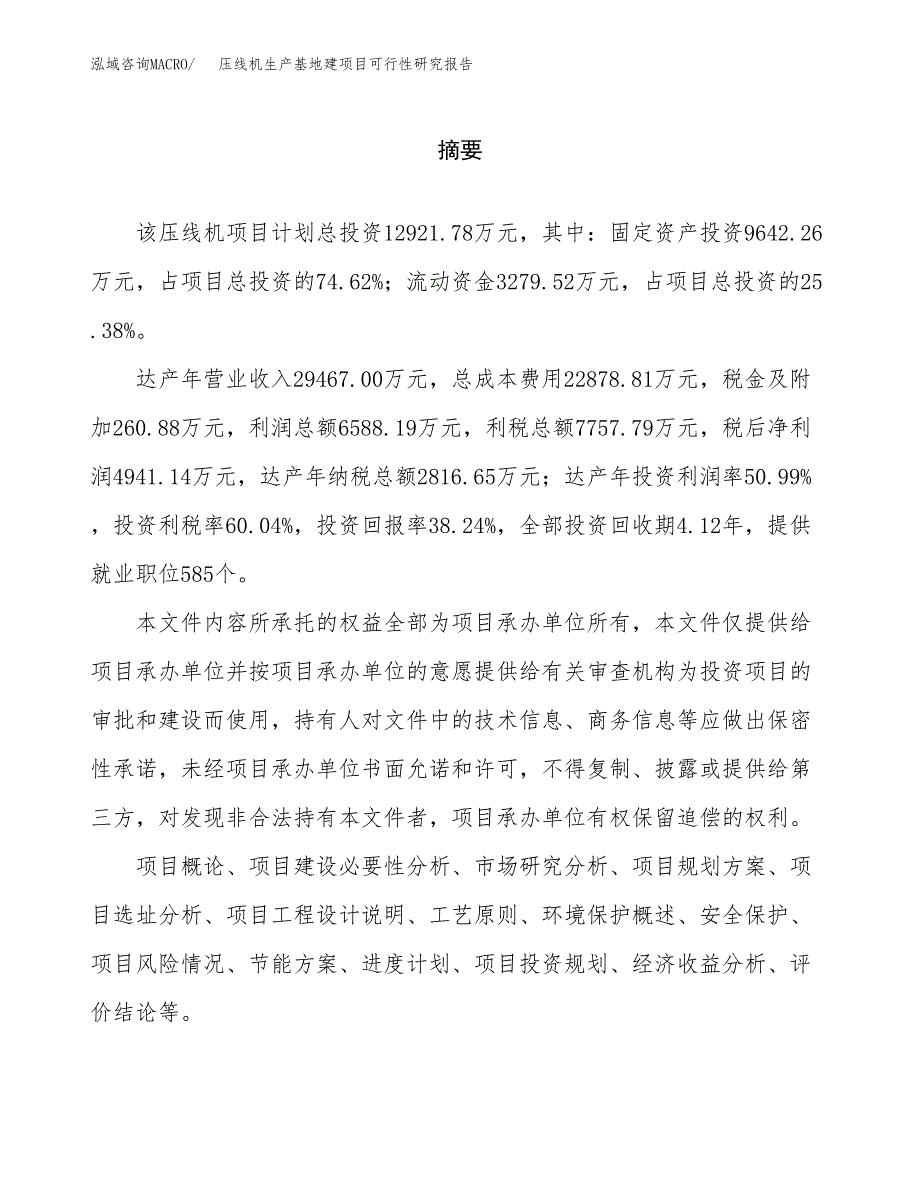 泓域咨询MACRO/ 压线机生产基地建项目可行性研究报告

摘要

该压线机项目计划总投资12921.78万元，其中：固定资产投资9642.26万元，占项目总投资的74.62%；流动资金3279.52万元，占项目总投资的25.38%。

达产年营业收入29467.00万元，总成本费用22878.81万元，税金及附加260.88万元，利润总额6588.19万元，利税总额7757.79万元，税后净利润4941.14万元，达产年纳税总额2816.65万元；达产年投资利润率50.99%，投资利税率60.04%，投资回报率38.24%，全部投资回收期4.12年，提供就业职位585个。

本文件内容所承托的权益全部为项目承办单位所有，本文件仅提供给项目承办单位并按项目承办单位的意愿提供给有关审查机构为投资项目的审批和建设而使用，持有人对文件中的技术信息、商务信息等应做出保密性承诺，未经项目承办单位书面允诺和许可，不得复制、披露或提供给第三方，对发现非合法持有本文件者，项目承办单位有权保留追偿的权利。

项目概论、项目建设必要性分析、市场研究分析、项目规划方案、项目选址分析、项目工程设计说明、工艺原则、环境保护概述、安全保护、项目风险情况、节能方案、进度计划、项目投资规划、经济收益分析、评价结论等。